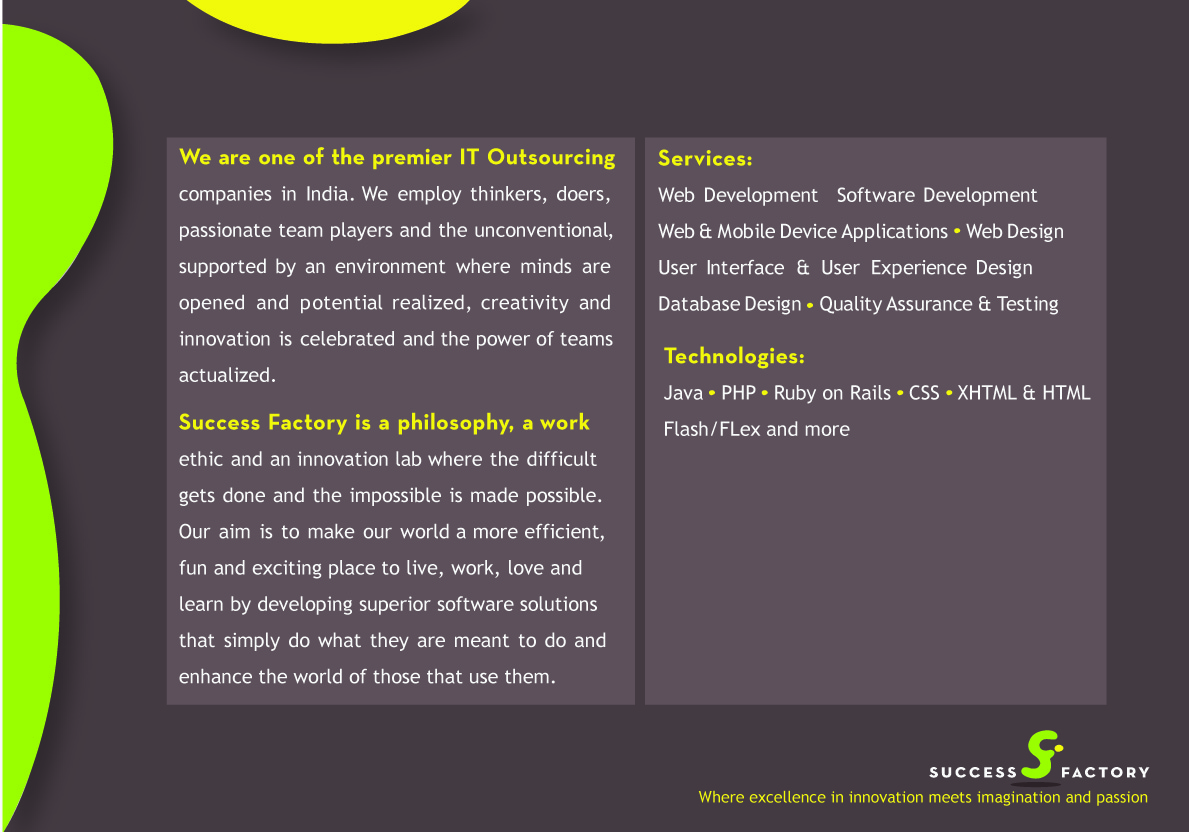 We are one of the premier IT Outsourcing companies in India. We employ thinkers, doers, passionate team players and the unconventional, supported by an environment where minds are opened and potential realized, creativity and innovation is celebrated and the power of teams actualized.

Success Factory is a philosophy, a work ethic and an innovation lab where the difficult gets done and the impossible is made possible. Our aim is to make our world a more efficient, fun and exciting place to live, work, love and learn by developing superior software solutions that simply do what they are meant to do and enhance the world of those that use them.

Services:

Web Development Software Development

Web & Mobile Device Applications • Web Design

User Interface & User Experience Design

Database Design • Quality Assurance & Testing

Technologies:

Java • PHP • Ruby on Rails • CSS • XHTML & HTML

Flash/FLex and more

SUCCESS FACTORY

Where excellence in innovation meets imagination and passion